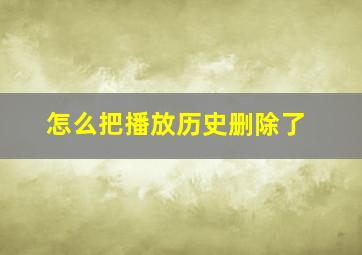 怎么把播放历史删除了